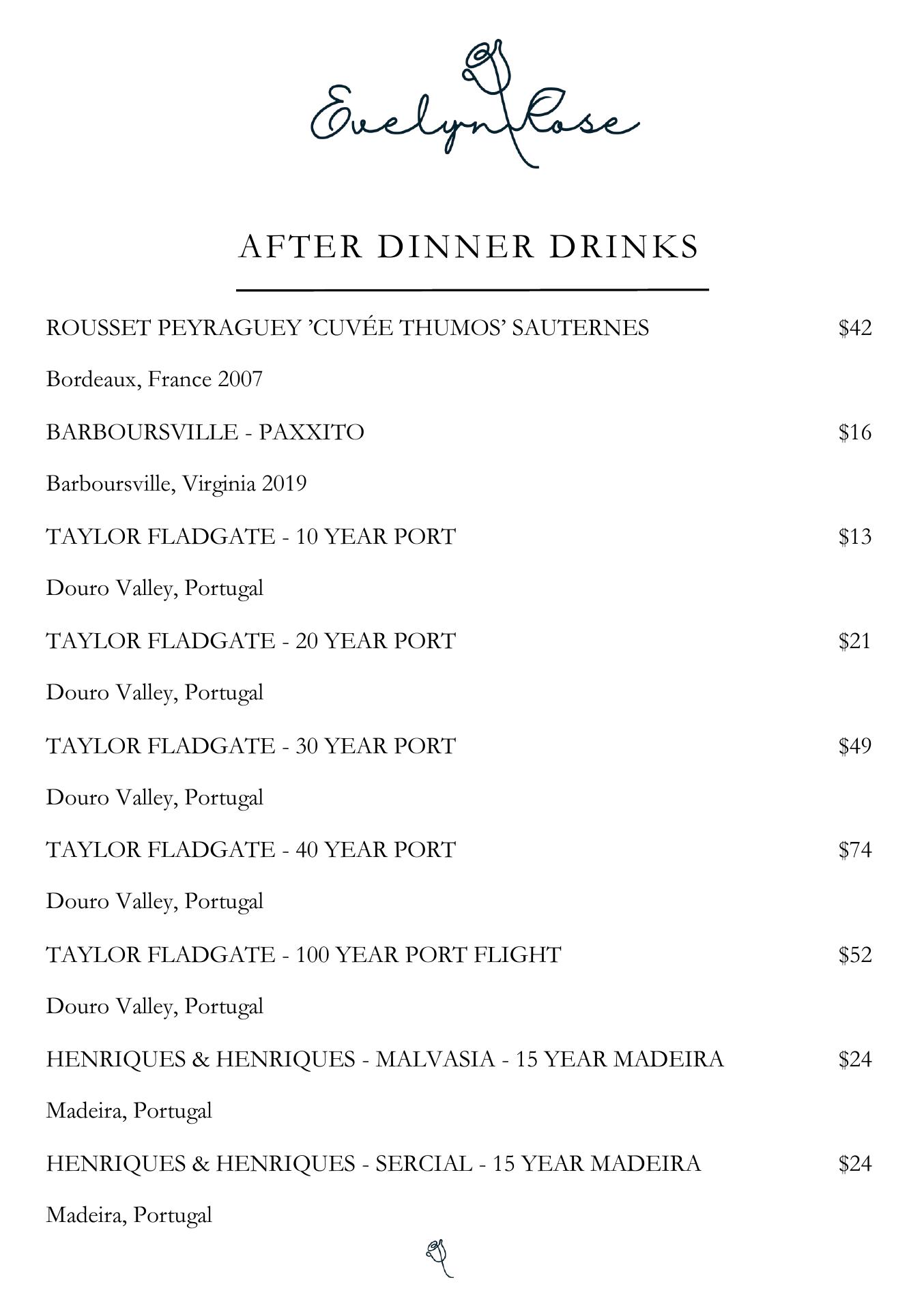 Evelyn Rose

AFTER DINNER DRINKS

ROUSSET PEYRAGUEY ’CUVÉE THUMOS’ SAUTERNES $42

Bordeaux, France 2007

BARBOURSVILLE - PAXXITO $16

Barboursville, Virginia 2019

TAYLOR FLADGATE - 10 YEAR PORT $13

Douro Valley, Portugal

TAYLOR FLADGATE - 20 YEAR PORT $21

Douro Valley, Portugal

TAYLOR FLADGATE - 30 YEAR PORT $49

Douro Valley, Portugal

TAYLOR FLADGATE - 40 YEAR PORT $74

Douro Valley, Portugal

TAYLOR FLADGATE - 100 YEAR PORT FLIGHT $52

Douro Valley, Portugal

HENRIQUES & HENRIQUES - MALVASIA - 15 YEAR MADEIRA $24

Madeira, Portugal

HENRIQUES & HENRIQUES - SERCIAL - 15 YEAR MADEIRA $24

Madeira, Portugal